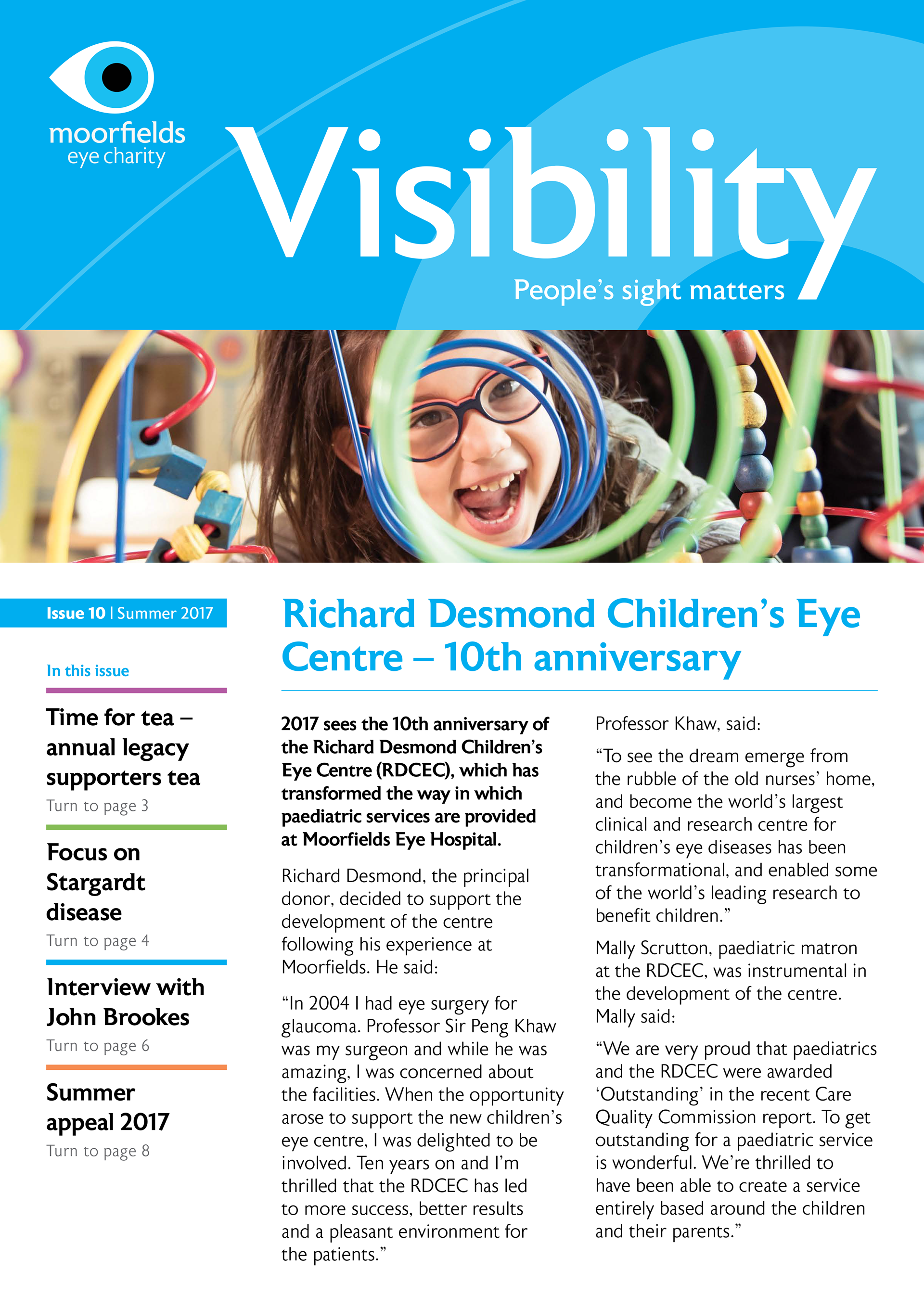 moorfields
eye charity

Visibility

People's sight matters

Issue 10 | Summer 2017

In this issue

Time for tea – annual legacy supporters tea
Turn to page 3

Focus on Stargardt disease
Turn to page 4

Interview with John Brookes
Turn to page 6

Summer appeal 2017
Turn to page 8

Richard Desmond Children's Eye Centre – 10th anniversary

2017 sees the 10th anniversary of the Richard Desmond Children's Eye Centre (RDCEC), which has transformed the way in which paediatric services are provided at Moorfields Eye Hospital.

Richard Desmond, the principal donor, decided to support the development of the centre following his experience at Moorfields. He said:

"In 2004 I had eye surgery for glaucoma. Professor Sir Peng Khaw was my surgeon and while he was amazing, I was concerned about the facilities. When the opportunity arose to support the new children's eye centre, I was delighted to be involved. Ten years on and I'm thrilled that the RDCEC has led to more success, better results and a pleasant environment for the patients."

Professor Khaw, said:

"To see the dream emerge from the rubble of the old nurses' home, and become the world's largest clinical and research centre for children's eye diseases has been transformational, and enabled some of the world's leading research to benefit children."

Mally Scrutton, paediatric matron at the RDCEC, was instrumental in the development of the centre. Mally said:

"We are very proud that paediatrics and the RDCEC were awarded 'Outstanding' in the recent Care Quality Commission report. To get outstanding for a paediatric service is wonderful. We're thrilled to have been able to create a service entirely based around the children and their parents."